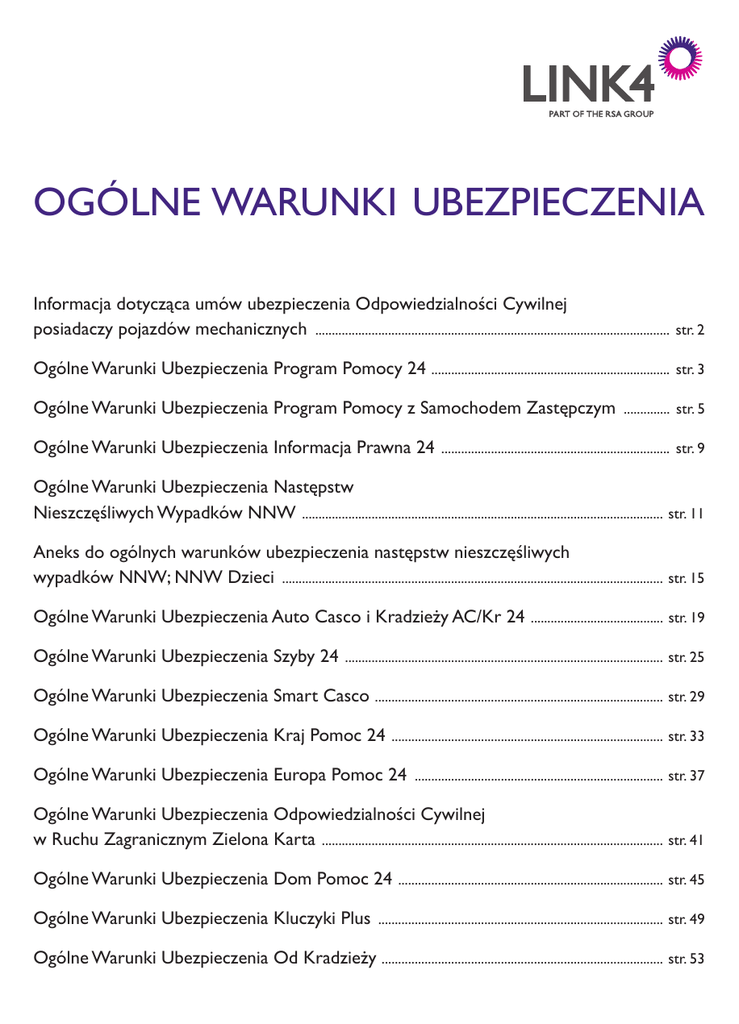 LINK4
PART OF THE RSA GROUP

OGÓLNE WARUNKI UBEZPIECZENIA

Informacja dotycząca umów ubezpieczenia Odpowiedzialności Cywilnej posiadaczy pojazdów mechanicznych ........ str. 2

Ogólne Warunki Ubezpieczenia Program Pomocy 24 ........ str. 3

Ogólne Warunki Ubezpieczenia Program Pomocy z Samochodem Zastępczym ........ str. 5

Ogólne Warunki Ubezpieczenia Informacja Prawna 24 ........ str. 9

Ogólne Warunki Ubezpieczenia Następstw Nieszczęśliwych Wypadków NNW ........ str. 11

Aneks do ogólnych warunków ubezpieczenia następstw nieszczęśliwych wypadków NNW; NNW Dzieci ........ str. 15

Ogólne Warunki Ubezpieczenia Auto Casco i Kradzieży AC/Kr 24 ........ str. 19

Ogólne Warunki Ubezpieczenia Szyby 24 ........ str. 25

Ogólne Warunki Ubezpieczenia Smart Casco ........ str. 29

Ogólne Warunki Ubezpieczenia Kraj Pomoc 24 ........ str. 33

Ogólne Warunki Ubezpieczenia Europa Pomoc 24 ........ str. 37

Ogólne Warunki Ubezpieczenia Odpowiedzialności Cywilnej w Ruchu Zagranicznym Zielona Karta ........ str. 41

Ogólne Warunki Ubezpieczenia Dom Pomoc 24 ........ str. 45

Ogólne Warunki Ubezpieczenia Kluczyki Plus ........ str. 49

Ogólne Warunki Ubezpieczenia Od Kradzieży ........ str. 53